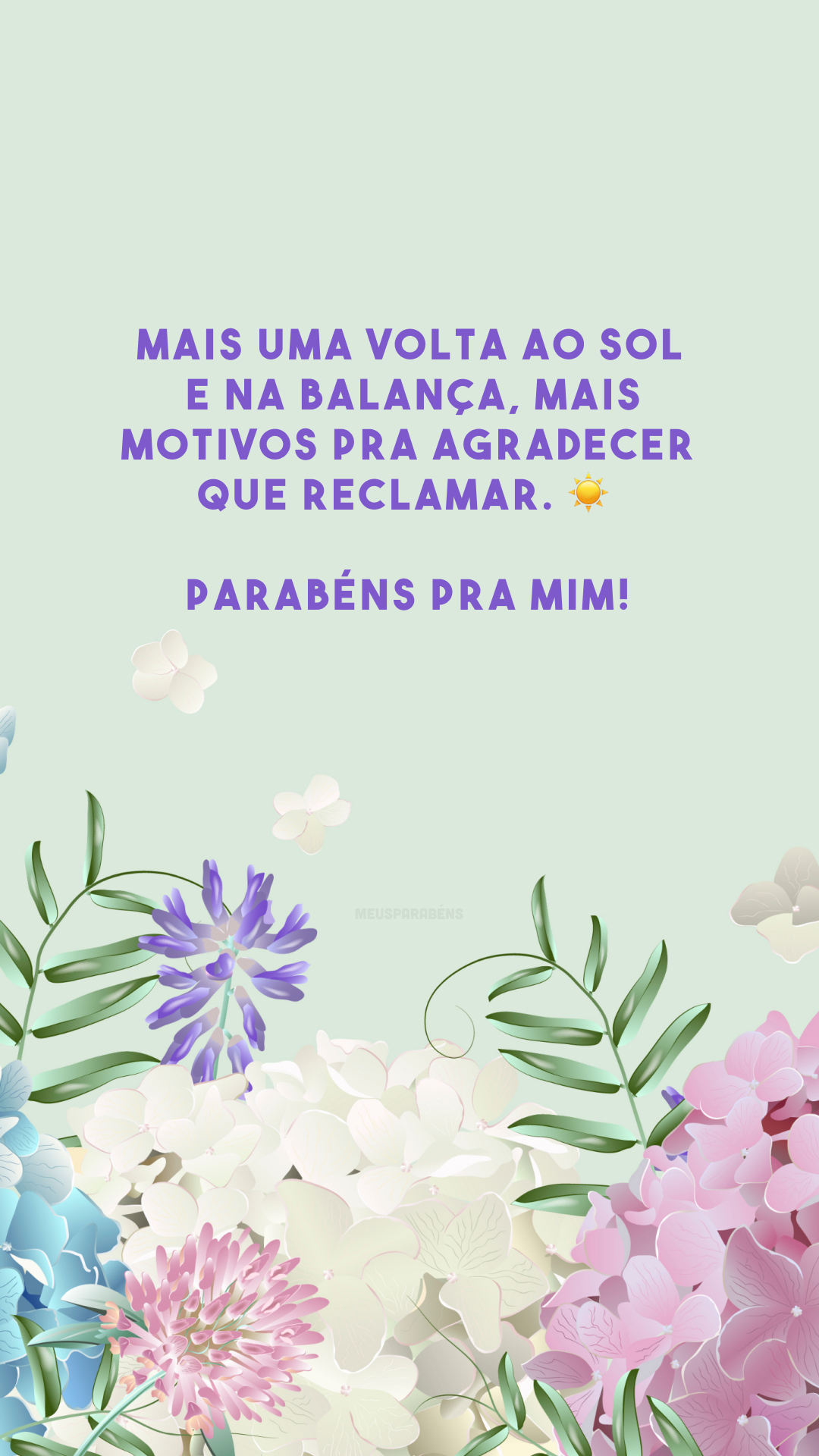 MAIS UMA VOLTA AO SOL E NA BALANÇA, MAIS MOTIVOS PRA AGRADECER QUE RECLAMAR. ☀️

PARABÉNS PRA MIM!

MEUSPARABÉNS